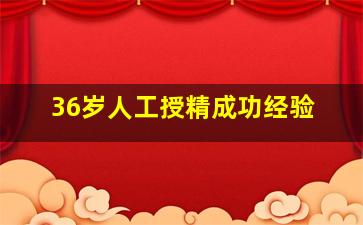 36岁人工授精成功经验